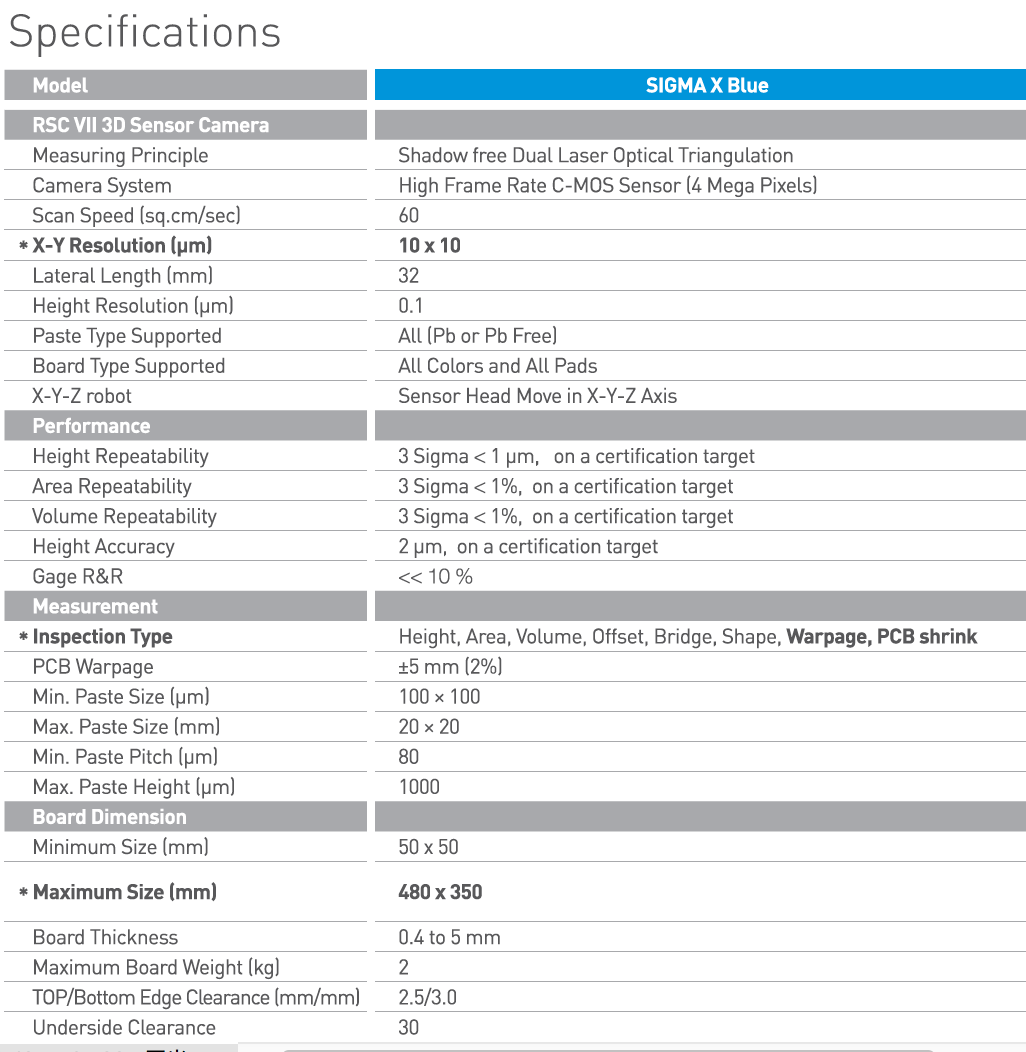 Specifications

| Model | SIGMA X Blue |
|---|---|
| RSC VII 3D Sensor Camera | |
| Measuring Principle | Shadow free Dual Laser Optical Triangulation |
| Camera System | High Frame Rate C-MOS Sensor (4 Mega Pixels) |
| Scan Speed (sq.cm/sec) | 60 |
| * X-Y Resolution (μm) | 10 x 10 |
| Lateral Length (mm) | 32 |
| Height Resolution (μm) | 0.1 |
| Paste Type Supported | All (Pb or Pb Free) |
| Board Type Supported | All Colors and All Pads |
| X-Y-Z robot | Sensor Head Move in X-Y-Z Axis |
| Performance | |
| Height Repeatability | 3 Sigma < 1 μm, on a certification target |
| Area Repeatability | 3 Sigma < 1%, on a certification target |
| Volume Repeatability | 3 Sigma < 1%, on a certification target |
| Height Accuracy | 2 μm, on a certification target |
| Gage R&R | << 10 % |
| Measurement | |
| * Inspection Type | Height, Area, Volume, Offset, Bridge, Shape, Warpage, PCB shrink |
| PCB Warpage | ±5 mm (2%) |
| Min. Paste Size (μm) | 100 × 100 |
| Max. Paste Size (mm) | 20 × 20 |
| Min. Paste Pitch (μm) | 80 |
| Max. Paste Height (μm) | 1000 |
| Board Dimension | |
| Minimum Size (mm) | 50 x 50 |
| * Maximum Size (mm) | 480 x 350 |
| Board Thickness | 0.4 to 5 mm |
| Maximum Board Weight (kg) | 2 |
| TOP/Bottom Edge Clearance (mm/mm) | 2.5/3.0 |
| Underside Clearance | 30 |